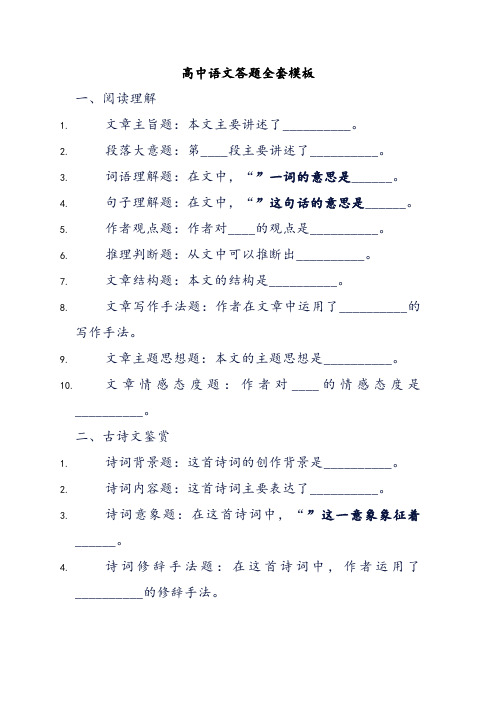 高中语文答题全套模板

一、阅读理解

1. 文章主旨题：本文主要讲述了__________。

2. 段落大意题：第____段主要讲述了__________。

3. 词语理解题：在文中，“”一词的意思是______。

4. 句子理解题：在文中，“”这句话的意思是______。

5. 作者观点题：作者对____的观点是__________。

6. 推理判断题：从文中可以推断出__________。

7. 文章结构题：本文的结构是__________。

8. 文章写作手法题：作者在文章中运用了__________的写作手法。

9. 文章主题思想题：本文的主题思想是__________。

10. 文章情感态度题：作者对____的情感态度是__________。

二、古诗文鉴赏

1. 诗词背景题：这首诗词的创作背景是__________。

2. 诗词内容题：这首诗词主要表达了__________。

3. 诗词意象题：在这首诗词中，“”这一意象象征着______。

4. 诗词修辞手法题：在这首诗词中，作者运用了__________的修辞手法。